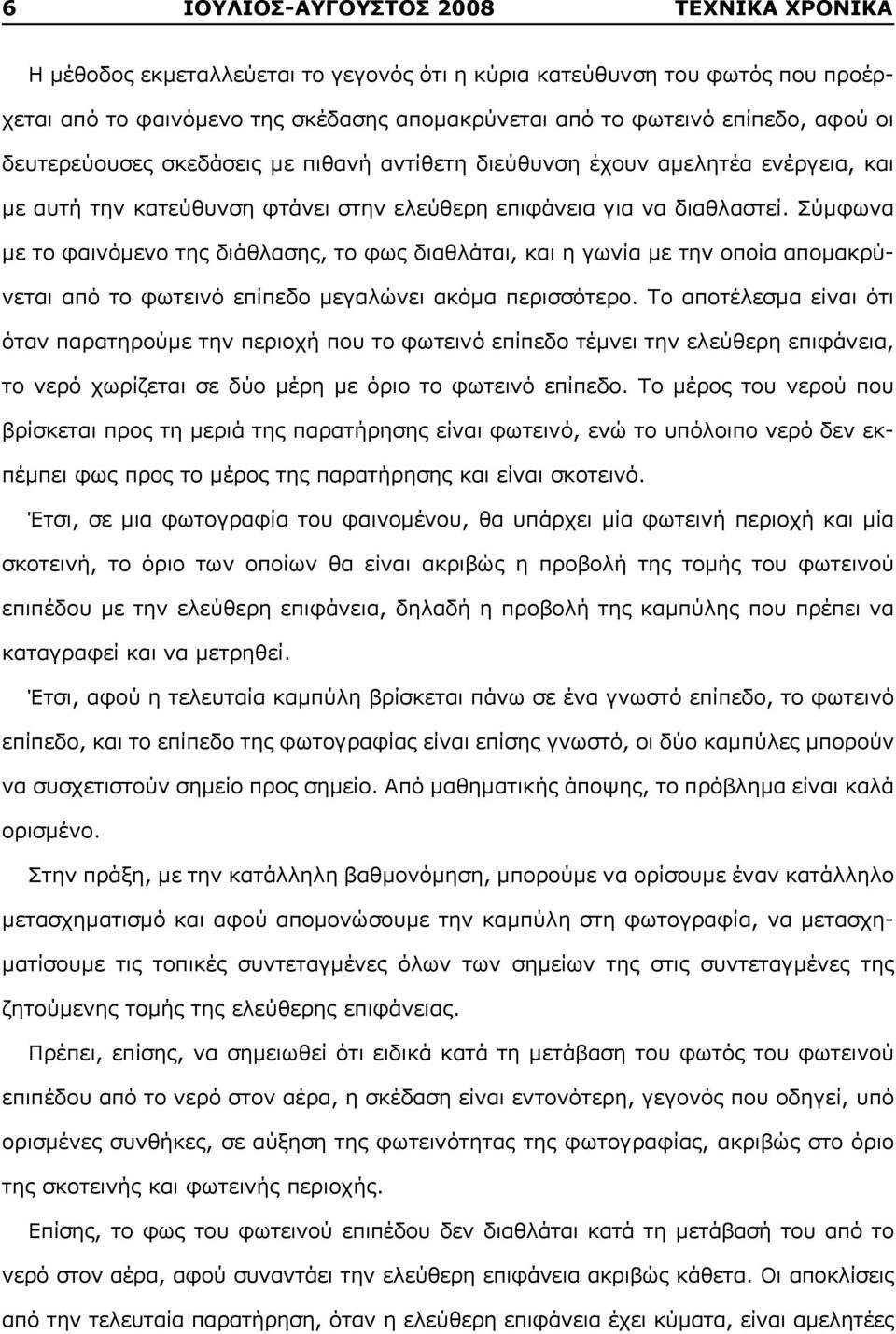 6 ΙΟΥΛΙΟΣ-ΑΥΓΟΥΣΤΟΣ 2008 ΤΕΧΝΙΚΑ ΧΡΟΝΙΚΑ

Η μέθοδος εκμεταλλεύεται το γεγονός ότι η κύρια κατεύθυνση του φωτός που προέρχεται από το φαινόμενο της σκέδασης απομακρύνεται από το φωτεινό επίπεδο, αφού οι δευτερεύουσες σκεδάσεις με πιθανή αντίθετη διεύθυνση έχουν αμελητέα ενέργεια, και με αυτή την κατεύθυνση φτάνει στην ελεύθερη επιφάνεια για να διαθλαστεί. Σύμφωνα με το φαινόμενο της διάθλασης, το φως διαθλάται, και η γωνία με την οποία απομακρύνεται από το φωτεινό επίπεδο μεγαλώνει ακόμα περισσότερο. Το αποτέλεσμα είναι ότι όταν παρατηρούμε την περιοχή που το φωτεινό επίπεδο τέμνει την ελεύθερη επιφάνεια, το νερό χωρίζεται σε δύο μέρη με όριο το φωτεινό επίπεδο. Το μέρος του νερού που βρίσκεται προς τη μεριά της παρατήρησης είναι φωτεινό, ενώ το υπόλοιπο νερό δεν εκπέμπει φως προς το μέρος της παρατήρησης και είναι σκοτεινό.

Έτσι, σε μια φωτογραφία του φαινομένου, θα υπάρχει μία φωτεινή περιοχή και μία σκοτεινή, το όριο των οποίων θα είναι ακριβώς η προβολή της τομής του φωτεινού επιπέδου με την ελεύθερη επιφάνεια, δηλαδή η προβολή της καμπύλης που πρέπει να καταγραφεί και να μετρηθεί.

Έτσι, αφού η τελευταία καμπύλη βρίσκεται πάνω σε ένα γνωστό επίπεδο, το φωτεινό επίπεδο, και το επίπεδο της φωτογραφίας είναι επίσης γνωστό, οι δύο καμπύλες μπορούν να συσχετιστούν σημείο προς σημείο. Από μαθηματικής άποψης, το πρόβλημα είναι καλά ορισμένο.

Στην πράξη, με την κατάλληλη βαθμονόμηση, μπορούμε να ορίσουμε έναν κατάλληλο μετασχηματισμό και αφού απομονώσουμε την καμπύλη στη φωτογραφία, να μετασχηματίσουμε τις τοπικές συντεταγμένες όλων των σημείων της στις συντεταγμένες της ζητούμενης τομής της ελεύθερης επιφάνειας.

Πρέπει, επίσης, να σημειωθεί ότι ειδικά κατά τη μετάβαση του φωτός του φωτεινού επιπέδου από το νερό στον αέρα, η σκέδαση είναι εντονότερη, γεγονός που οδηγεί, υπό ορισμένες συνθήκες, σε αύξηση της φωτεινότητας της φωτογραφίας, ακριβώς στο όριο της σκοτεινής και φωτεινής περιοχής.

Επίσης, το φως του φωτεινού επιπέδου δεν διαθλάται κατά τη μετάβασή του από το νερό στον αέρα, αφού συναντάει την ελεύθερη επιφάνεια ακριβώς κάθετα. Οι αποκλίσεις από την τελευταία παρατήρηση, όταν η ελεύθερη επιφάνεια έχει κύματα, είναι αμελητέες